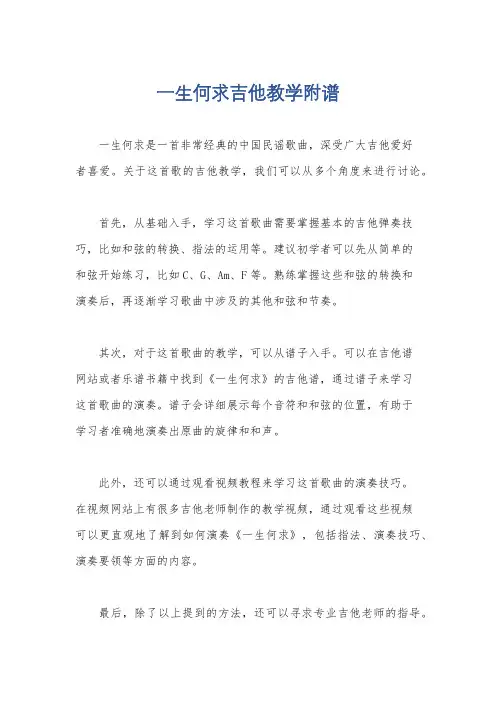 一生何求吉他教学附谱

一生何求是一首非常经典的中国民谣歌曲，深受广大吉他爱好者喜爱。关于这首歌的吉他教学，我们可以从多个角度来进行讨论。

首先，从基础入手，学习这首歌曲需要掌握基本的吉他弹奏技巧，比如和弦的转换、指法的运用等。建议初学者可以先从简单的和弦开始练习，比如C、G、Am、F等。熟练掌握这些和弦的转换和演奏后，再逐渐学习歌曲中涉及的其他和弦和节奏。

其次，对于这首歌曲的教学，可以从谱子入手。可以在吉他谱网站或者乐谱书籍中找到《一生何求》的吉他谱，通过谱子来学习这首歌曲的演奏。谱子会详细展示每个音符和和弦的位置，有助于学习者准确地演奏出原曲的旋律和和声。

此外，还可以通过观看视频教程来学习这首歌曲的演奏技巧。在视频网站上有很多吉他老师制作的教学视频，通过观看这些视频可以更直观地了解到如何演奏《一生何求》，包括指法、演奏技巧、演奏要领等方面的内容。

最后，除了以上提到的方法，还可以寻求专业吉他老师的指导。